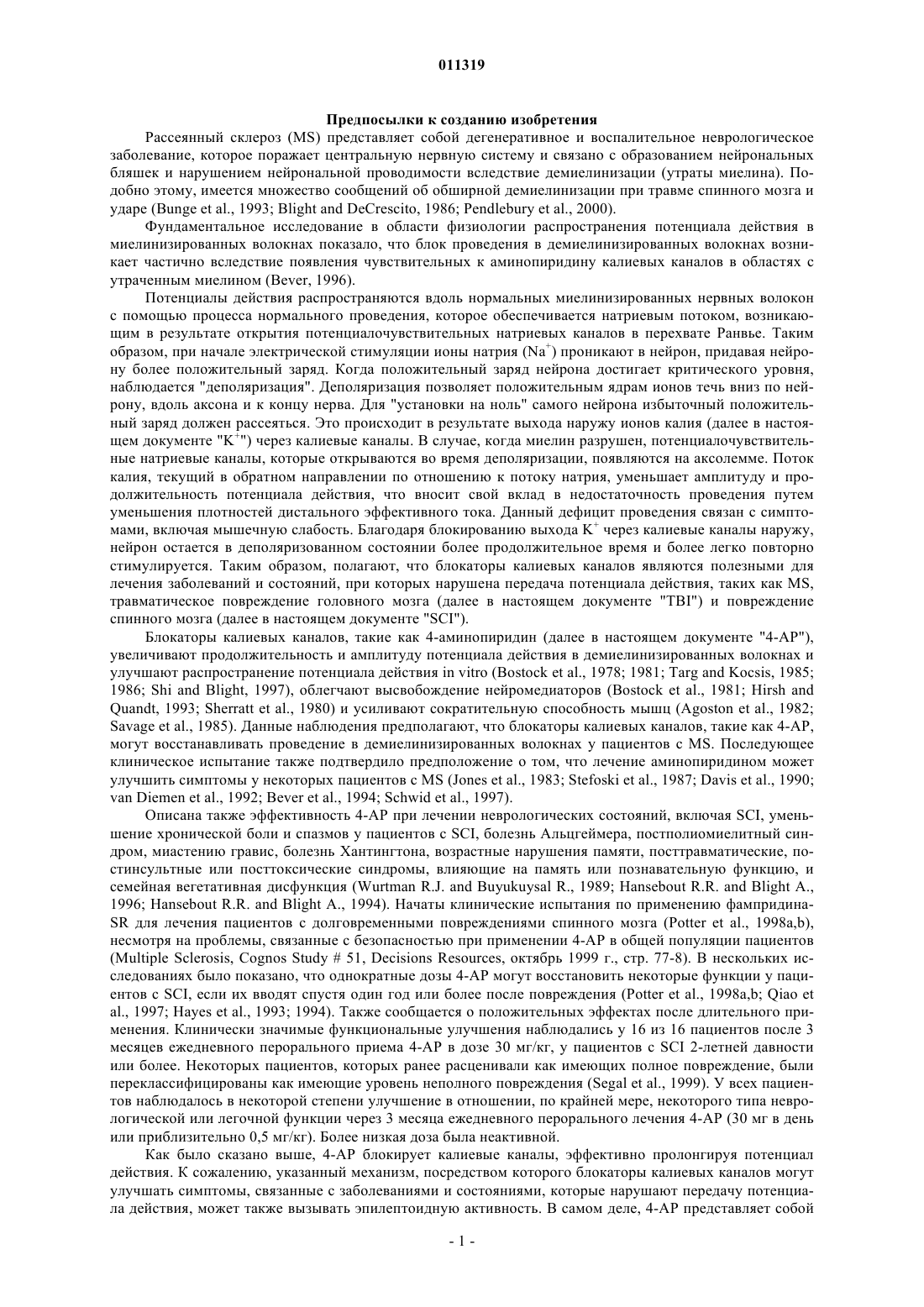 011319

Предпосылки к созданию изобретения

Рассеянный склероз (MS) представляет собой дегенеративное и воспалительное неврологическое заболевание, которое поражает центральную нервную систему и связано с образованием нейрональных бляшек и нарушением нейрональной проводимости вследствие демиелинизации (утраты миелина). Подобно этому, имеется множество сообщений об обширной демиелинизации при травме спинного мозга и ударе (Bunge et al., 1993; Blight and DeCrescito, 1986; Pendlebury et al., 2000).

Фундаментальное исследование в области физиологии распространения потенциала действия в миелинизированных волокнах показало, что блок проведения в демиелинизированных волокнах возникает частично вследствие появления чувствительных к аминопиридину калиевых каналов в областях с утраченным миелином (Bever, 1996).

Потенциалы действия распространяются вдоль нормальных миелинизированных нервных волокон с помощью процесса нормального проведения, которое обеспечивается натриевым потоком, возникающим в результате открытия потенциалочувствительных натриевых каналов в перехвате Ранвье. Таким образом, при начале электрической стимуляции ионы натрия ($Na^+$) проникают в нейрон, придавая нейрону более положительный заряд. Когда положительный заряд нейрона достигает критического уровня, наблюдается "деполяризация". Деполяризация позволяет положительным ядрам ионов течь вниз по нейрону, вдоль аксона и к концу нерва. Для "установки на ноль" самого нейрона избыточный положительный заряд должен рассеяться. Это происходит в результате выхода наружу ионов калия (далее в настоящем документе "$K^+$") через калиевые каналы. В случае, когда миелин разрушен, потенциалочувствительные натриевые каналы, которые открываются во время деполяризации, появляются на аксолемме. Поток калия, текущий в обратном направлении по отношению к потоку натрия, уменьшает амплитуду и продолжительность потенциала действия, что вносит свой вклад в недостаточность проведения путем уменьшения плотностей дистального эффективного тока. Данный дефицит проведения связан с симптомами, включая мышечную слабость. Благодаря блокированию выхода $K^+$ через калиевые каналы наружу, нейрон остается в деполяризованном состоянии более продолжительное время и более легко повторно стимулируется. Таким образом, полагают, что блокаторы калиевых каналов являются полезными для лечения заболеваний и состояний, при которых нарушена передача потенциала действия, таких как MS, травматическое повреждение головного мозга (далее в настоящем документе "TBI") и повреждение спинного мозга (далее в настоящем документе "SCI").

Блокаторы калиевых каналов, такие как 4-аминопиридин (далее в настоящем документе "4-AP"), увеличивают продолжительность и амплитуду потенциала действия в демиелинизированных волокнах и улучшают распространение потенциала действия in vitro (Bostock et al., 1978; 1981; Targ and Kocsis, 1985; 1986; Shi and Blight, 1997), облегчают высвобождение нейромедиаторов (Bostock et al., 1981; Hirsh and Quandt, 1993; Sherratt et al., 1980) и усиливают сократительную способность мышц (Agoston et al., 1982; Savage et al., 1985). Данные наблюдения предполагают, что блокаторы калиевых каналов, такие как 4-AP, могут восстанавливать проведение в демиелинизированных волокнах у пациентов с MS. Последующее клиническое испытание также подтвердило предположение о том, что лечение аминопиридином может улучшить симптомы у некоторых пациентов с MS (Jones et al., 1983; Stefoski et al., 1987; Davis et al., 1990; van Diemen et al., 1992; Bever et al., 1994; Schwid et al., 1997).

Описана также эффективность 4-AP при лечении неврологических состояний, включая SCI, уменьшение хронической боли и спазмов у пациентов с SCI, болезнь Альцгеймера, постполиомиелитный синдром, миастению гравис, болезнь Хантингтона, возрастные нарушения памяти, посттравматические, постинсультные или посттоксические синдромы, влияющие на память или познавательную функцию, и семейная вегетативная дисфункция (Wurtman R.J. and Buyukuysal R., 1989; Hansebout R.R. and Blight A., 1996; Hansebout R.R. and Blight A., 1994). Начаты клинические испытания по применению фампридина-SR для лечения пациентов с долговременными повреждениями спинного мозга (Potter et al., 1998a,b), несмотря на проблемы, связанные с безопасностью при применении 4-AP в общей популяции пациентов (Multiple Sclerosis, Cognos Study # 51, Decisions Resources, октябрь 1999 г., стр. 77-8). В нескольких исследованиях было показано, что однократные дозы 4-AP могут восстановить некоторые функции у пациентов с SCI, если их вводят спустя один год или более после повреждения (Potter et al., 1998a,b; Qiao et al., 1997; Hayes et al., 1993; 1994). Также сообщается о положительных эффектах после длительного применения. Клинически значимые функциональные улучшения наблюдались у 16 из 16 пациентов после 3 месяцев ежедневного перорального приема 4-AP в дозе 30 мг/кг, у пациентов с SCI 2-летней давности или более. Некоторых пациентов, которых ранее расценивали как имеющих полное повреждение, были переклассифицированы как имеющие уровень неполного повреждения (Segal et al., 1999). У всех пациентов наблюдалось в некоторой степени улучшение в отношении, по крайней мере, некоторого типа неврологической или легочной функции через 3 месяца ежедневного перорального лечения 4-AP (30 мг в день или приблизительно 0,5 мг/кг). Более низкая доза была неактивной.

Как было сказано выше, 4-AP блокирует калиевые каналы, эффективно пролонгируя потенциал действия. К сожалению, указанный механизм, посредством которого блокаторы калиевых каналов могут улучшать симптомы, связанные с заболеваниями и состояниями, которые нарушают передачу потенциала действия, может также вызывать эпилептоидную активность. В самом деле, 4-AP представляет собой

- 1 -